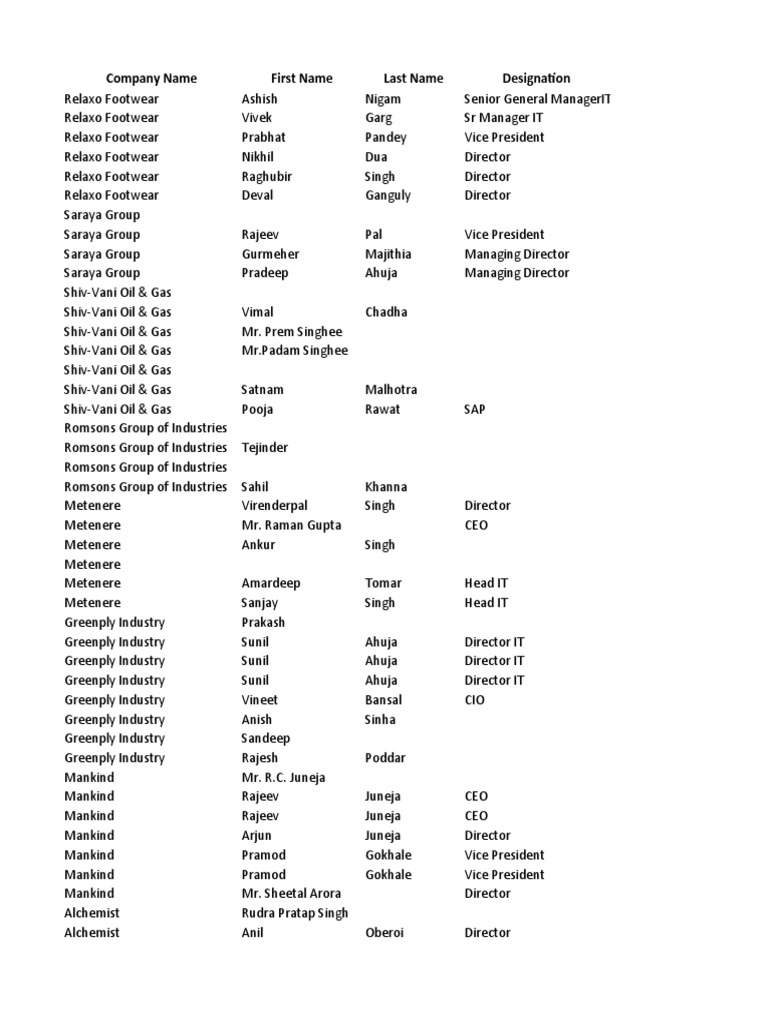 | Company Name | First Name | Last Name | Designation |
|---|---|---|---|
| Relaxo Footwear | Ashish | Nigam | Senior General ManagerIT |
| Relaxo Footwear | Vivek | Garg | Sr Manager IT |
| Relaxo Footwear | Prabhat | Pandey | Vice President |
| Relaxo Footwear | Nikhil | Dua | Director |
| Relaxo Footwear | Raghubir | Singh | Director |
| Relaxo Footwear | Deval | Ganguly | Director |
| Saraya Group | | | |
| Saraya Group | Rajeev | Pal | Vice President |
| Saraya Group | Gurmeher | Majithia | Managing Director |
| Saraya Group | Pradeep | Ahuja | Managing Director |
| Shiv-Vani Oil & Gas | | | |
| Shiv-Vani Oil & Gas | Vimal | Chadha | |
| Shiv-Vani Oil & Gas | Mr. Prem Singhee | | |
| Shiv-Vani Oil & Gas | Mr.Padam Singhee | | |
| Shiv-Vani Oil & Gas | | | |
| Shiv-Vani Oil & Gas | Satnam | Malhotra | |
| Shiv-Vani Oil & Gas | Pooja | Rawat | SAP |
| Romsons Group of Industries | | | |
| Romsons Group of Industries | Tejinder | | |
| Romsons Group of Industries | | | |
| Romsons Group of Industries | Sahil | Khanna | |
| Metenere | Virenderpal | Singh | Director |
| Metenere | Mr. Raman Gupta | | CEO |
| Metenere | Ankur | Singh | |
| Metenere | | | |
| Metenere | Amardeep | Tomar | Head IT |
| Metenere | Sanjay | Singh | Head IT |
| Greenply Industry | Prakash | | |
| Greenply Industry | Sunil | Ahuja | Director IT |
| Greenply Industry | Sunil | Ahuja | Director IT |
| Greenply Industry | Sunil | Ahuja | Director IT |
| Greenply Industry | Vineet | Bansal | CIO |
| Greenply Industry | Anish | Sinha | |
| Greenply Industry | Sandeep | | |
| Greenply Industry | Rajesh | Poddar | |
| Mankind | Mr. R.C. Juneja | | |
| Mankind | Rajeev | Juneja | CEO |
| Mankind | Rajeev | Juneja | CEO |
| Mankind | Arjun | Juneja | Director |
| Mankind | Pramod | Gokhale | Vice President |
| Mankind | Pramod | Gokhale | Vice President |
| Mankind | Mr. Sheetal Arora | | Director |
| Alchemist | Rudra Pratap Singh | | |
| Alchemist | Anil | Oberoi | Director |